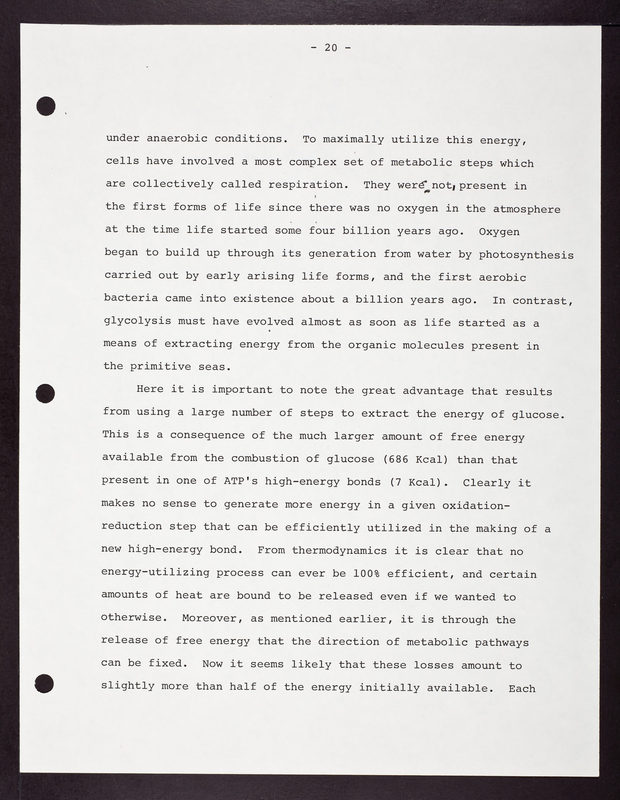 - 20 -

under anaerobic conditions. To maximally utilize this energy, cells have involved a most complex set of metabolic steps which are collectively called respiration. They were not present in the first forms of life since there was no oxygen in the atmosphere at the time life started some four billion years ago. Oxygen began to build up through its generation from water by photosynthesis carried out by early arising life forms, and the first aerobic bacteria came into existence about a billion years ago. In contrast, glycolysis must have evolved almost as soon as life started as a means of extracting energy from the organic molecules present in the primitive seas.

Here it is important to note the great advantage that results from using a large number of steps to extract the energy of glucose. This is a consequence of the much larger amount of free energy available from the combustion of glucose (686 Kcal) than that present in one of ATP's high-energy bonds (7 Kcal). Clearly it makes no sense to generate more energy in a given oxidation-reduction step that can be efficiently utilized in the making of a new high-energy bond. From thermodynamics it is clear that no energy-utilizing process can ever be 100% efficient, and certain amounts of heat are bound to be released even if we wanted to otherwise. Moreover, as mentioned earlier, it is through the release of free energy that the direction of metabolic pathways can be fixed. Now it seems likely that these losses amount to slightly more than half of the energy initially available. Each